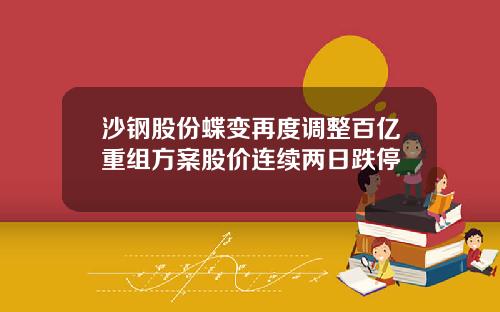 沙钢股份蝶变再度调整百亿重组方案股价连续两日跌停